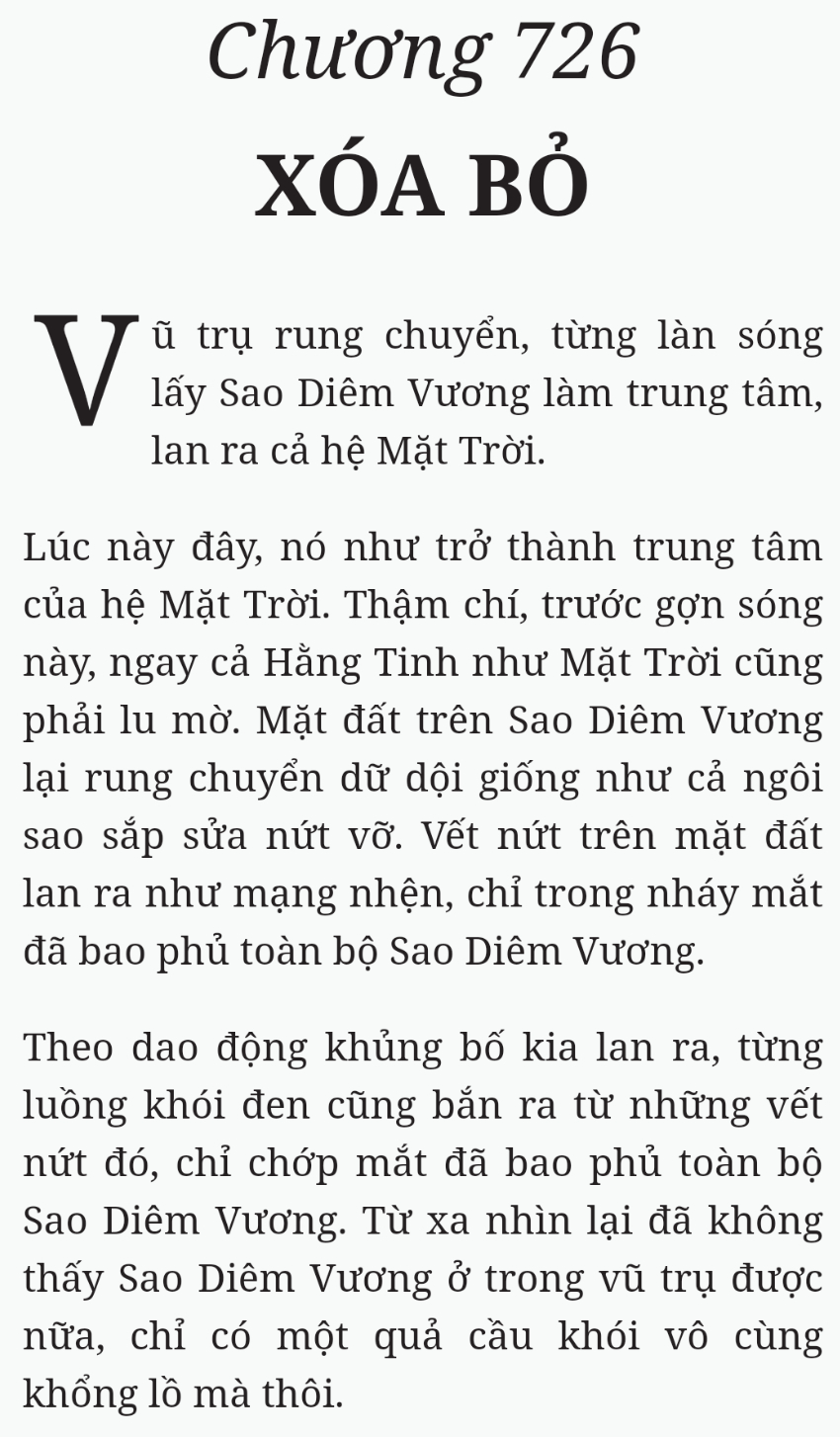 Chương 726

XÓA BỎ

Vũ trụ rung chuyển, từng làn sóng lấy Sao Diêm Vương làm trung tâm, lan ra cả hệ Mặt Trời.

Lúc này đây, nó như trở thành trung tâm của hệ Mặt Trời. Thậm chí, trước gợn sóng này, ngay cả Hằng Tinh như Mặt Trời cũng phải lu mờ. Mặt đất trên Sao Diêm Vương lại rung chuyển dữ dội giống như cả ngôi sao sắp sửa nứt vỡ. Vết nứt trên mặt đất lan ra như mạng nhện, chỉ trong nháy mắt đã bao phủ toàn bộ Sao Diêm Vương.

Theo dao động khủng bố kia lan ra, từng luồng khói đen cũng bắn ra từ những vết nứt đó, chỉ chớp mắt đã bao phủ toàn bộ Sao Diêm Vương. Từ xa nhìn lại đã không thấy Sao Diêm Vương ở trong vũ trụ được nữa, chỉ có một quả cầu khói vô cùng khổng lồ mà thôi.